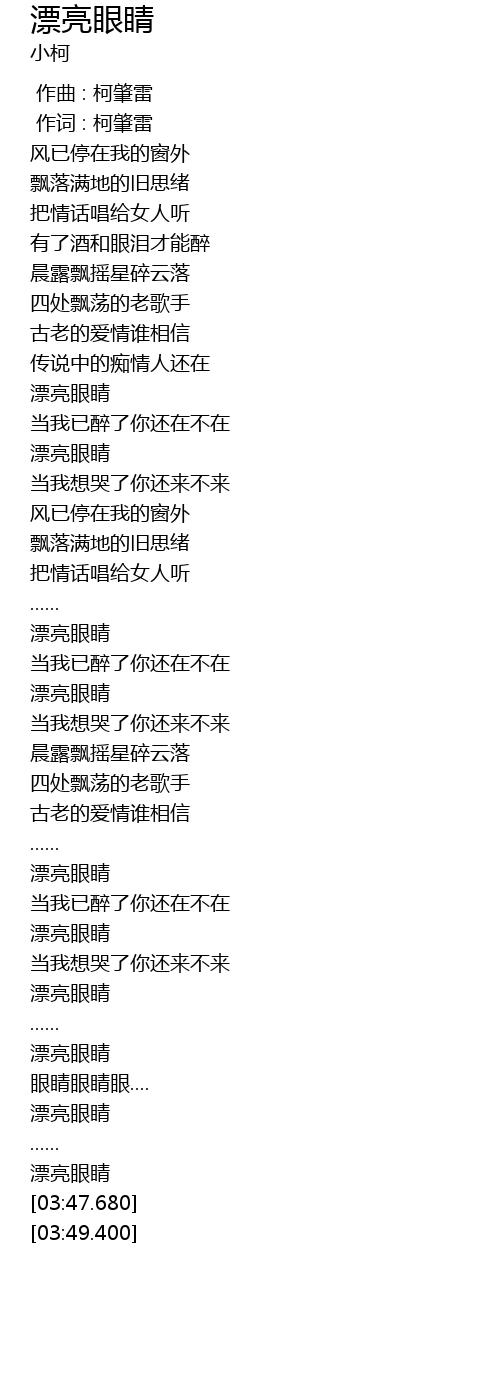 漂亮眼睛
小柯

作曲 : 柯肇雷
作词 : 柯肇雷
风已停在我的窗外
飘落满地的旧思绪
把情话唱给女人听
有了酒和眼泪才能醉
晨露飘摇星碎云落
四处飘荡的老歌手
古老的爱情谁相信
传说中的痴情人还在
漂亮眼睛
当我已醉了你还在不在
漂亮眼睛
当我想哭了你还来不来
风已停在我的窗外
飘落满地的旧思绪
把情话唱给女人听
......
漂亮眼睛
当我已醉了你还在不在
漂亮眼睛
当我想哭了你还来不来
晨露飘摇星碎云落
四处飘荡的老歌手
古老的爱情谁相信
......
漂亮眼睛
当我已醉了你还在不在
漂亮眼睛
当我想哭了你还来不来
漂亮眼睛
......
漂亮眼睛
眼睛眼睛眼....
漂亮眼睛
......
漂亮眼睛
[03:47.680]
[03:49.400]